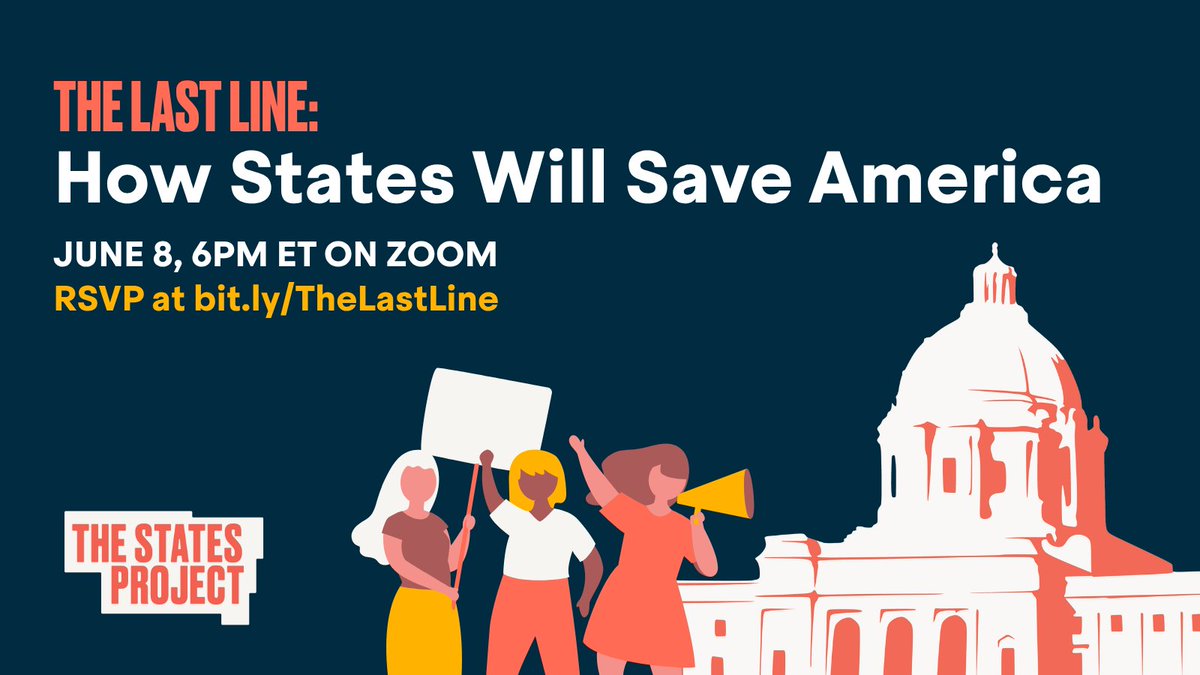 THE LAST LINE:
How States Will Save America

JUNE 8, 6PM ET ON ZOOM
RSVP at bit.ly/TheLastLine

THE STATES PROJECT